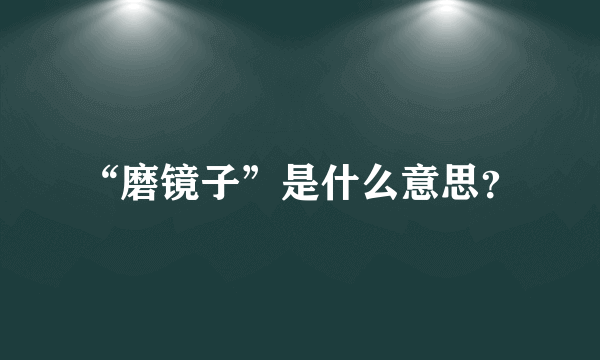 “磨镜子”是什么意思？